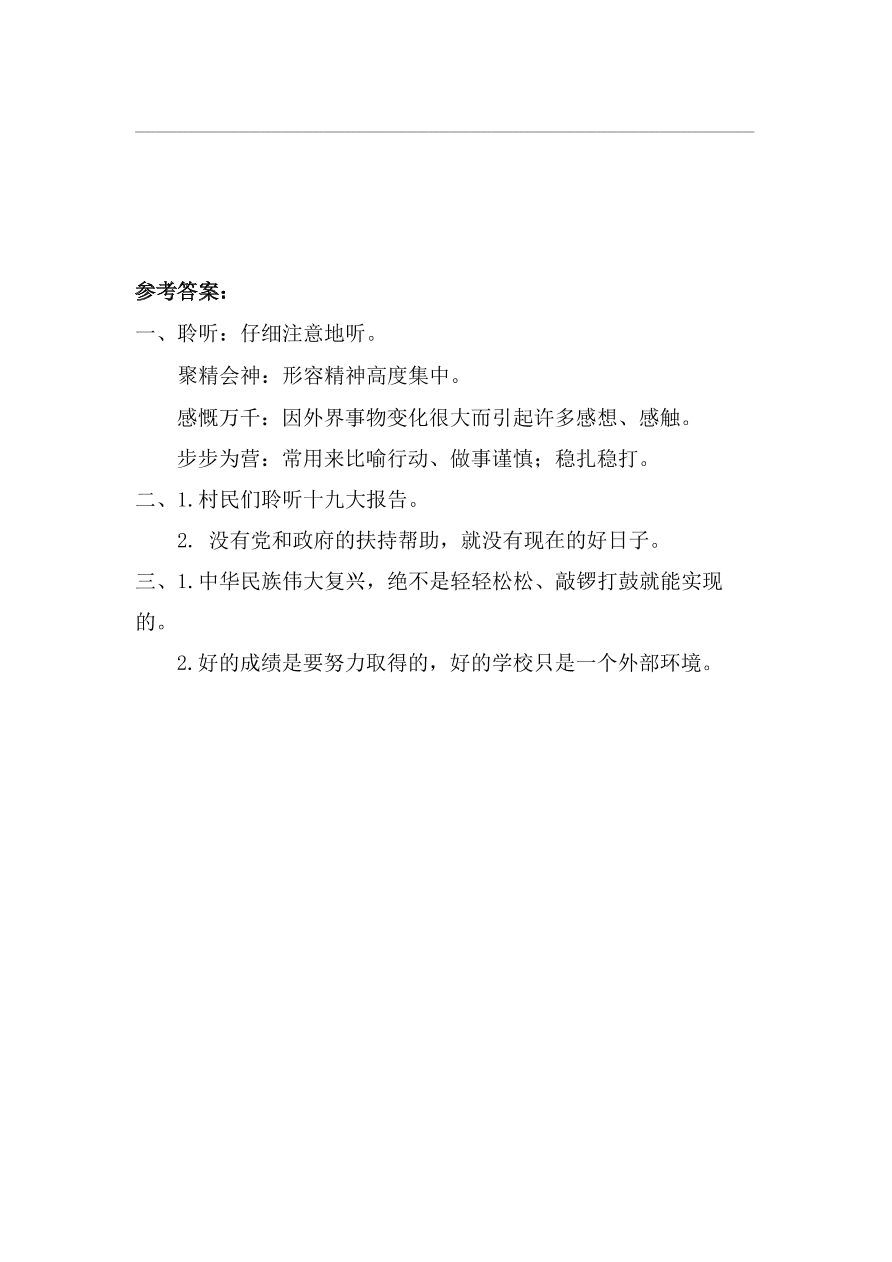 参考答案：

一、聆听：仔细注意地听。

聚精会神：形容精神高度集中。

感慨万千：因外界事物变化很大而引起许多感想、感触。

步步为营：常用来比喻行动、做事谨慎；稳扎稳打。

二、1.村民们聆听十九大报告。

2. 没有党和政府的扶持帮助，就没有现在的好日子。

三、1.中华民族伟大复兴，绝不是轻轻松松、敲锣打鼓就能实现的。

2.好的成绩是要努力取得的，好的学校只是一个外部环境。